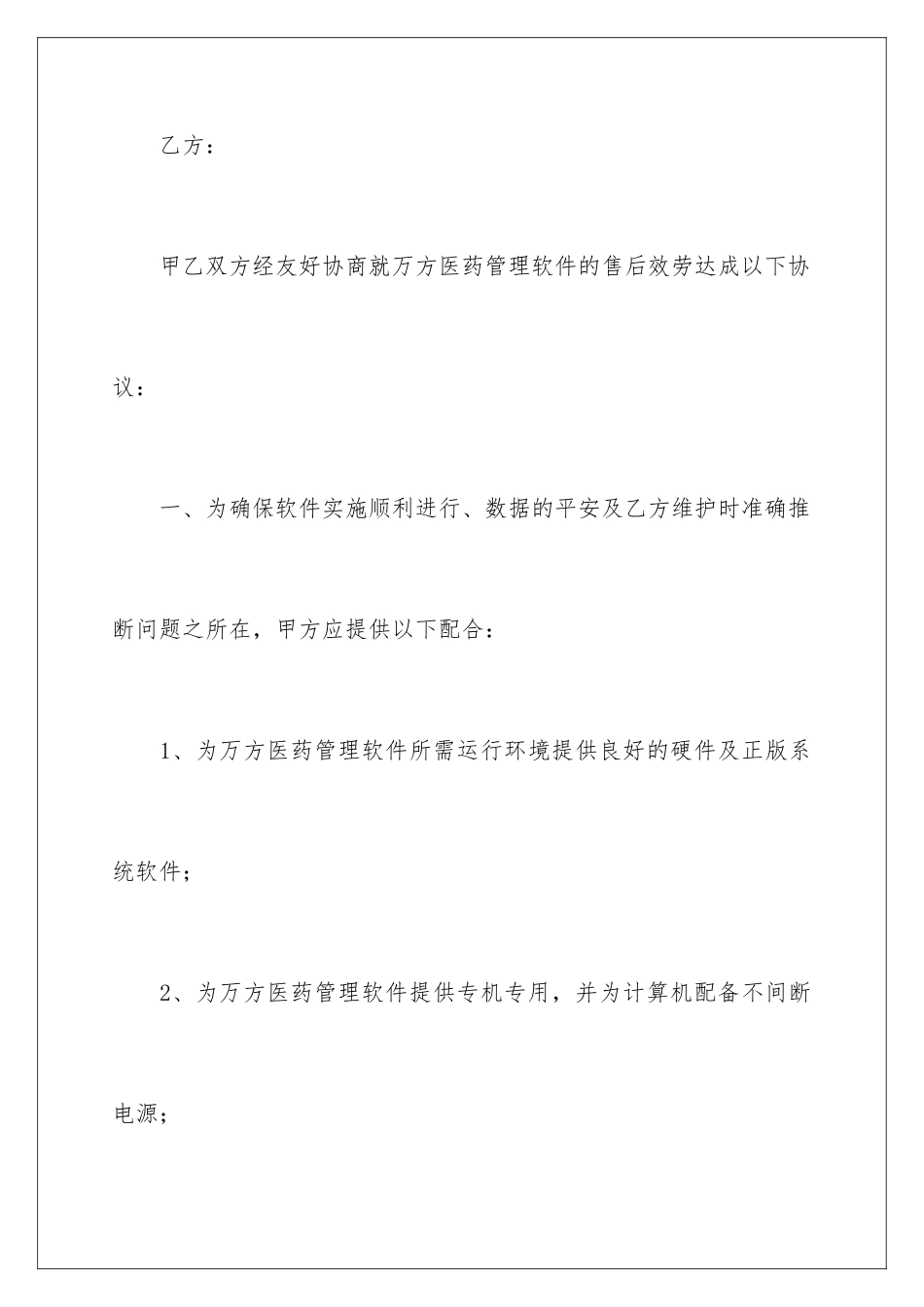 乙方：

甲乙双方经友好协商就万方医药管理软件的售后效劳达成以下协议：

一、为确保软件实施顺利进行、数据的平安及乙方维护时准确推断问题之所在，甲方应提供以下配合：

1、为万方医药管理软件所需运行环境提供良好的硬件及正版系统软件；

2、为万方医药管理软件提供专机专用，并为计算机配备不间断电源；